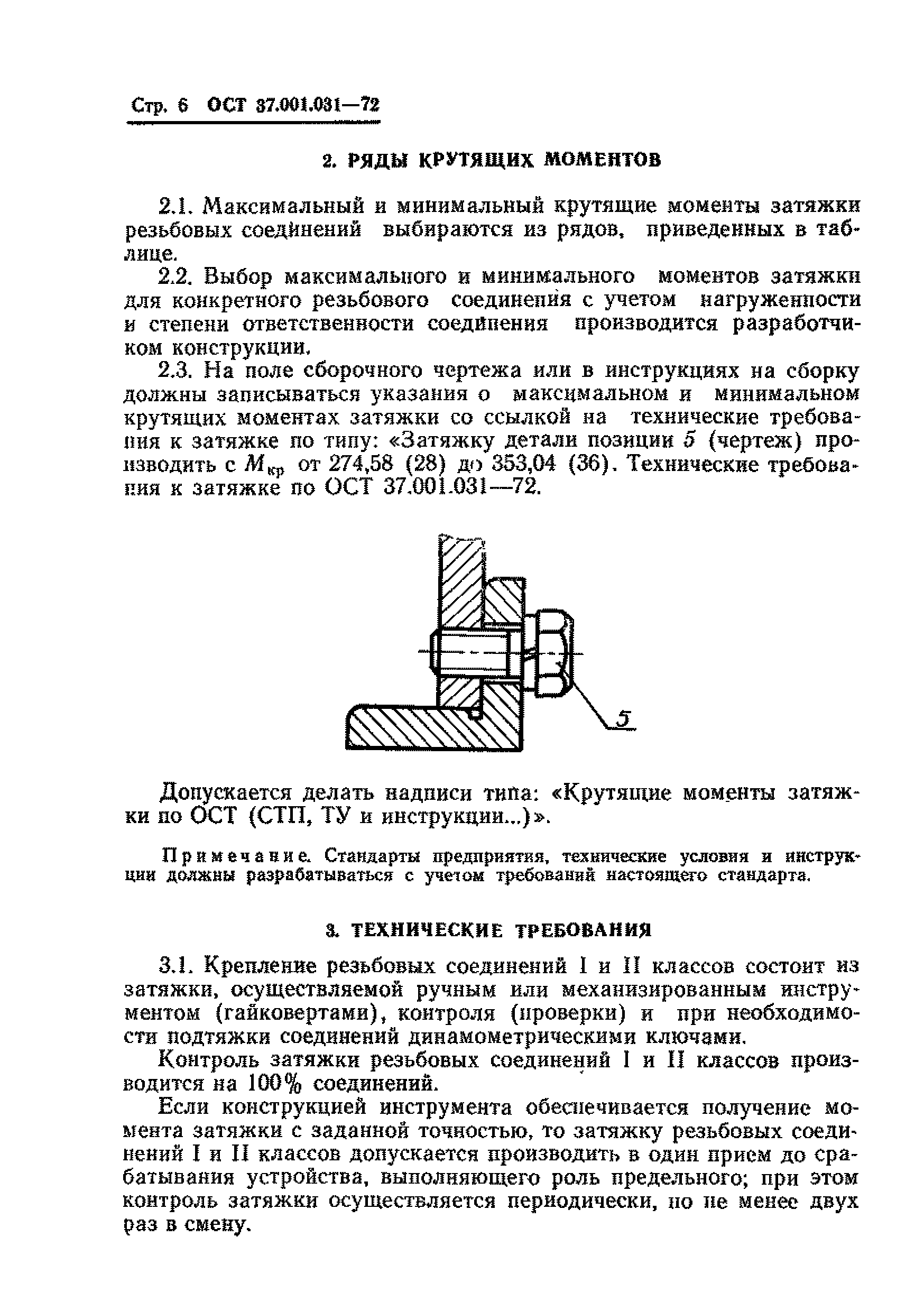 Стр. 6 ОСТ 37.001.031—72

2. РЯДЫ КРУТЯЩИХ МОМЕНТОВ

2.1. Максимальный и минимальный крутящие моменты затяжки резьбовых соединений выбираются из рядов, приведенных в таблице.

2.2. Выбор максимального и минимального моментов затяжки для конкретного резьбового соединения с учетом нагруженности и степени ответственности соединения производится разработчиком конструкции.

2.3. На поле сборочного чертежа или в инструкциях на сборку должны записываться указания о максимальном и минимальном крутящих моментах затяжки со ссылкой на технические требования к затяжке по типу: «Затяжку детали позиции 5 (чертеж) производить с $M_{кр}$ от 274,58 (28) до 353,04 (36). Технические требования к затяжке по ОСТ 37.001.031—72.

5

Допускается делать надписи типа: «Крутящие моменты затяжки по ОСТ (СТП, ТУ и инструкции...)».

Примечание. Стандарты предприятия, технические условия и инструкции должны разрабатываться с учетом требований настоящего стандарта.

3. ТЕХНИЧЕСКИЕ ТРЕБОВАНИЯ

3.1. Крепление резьбовых соединений I и II классов состоит из затяжки, осуществляемой ручным или механизированным инструментом (гайковертами), контроля (проверки) и при необходимости подтяжки соединений динамометрическими ключами.

Контроль затяжки резьбовых соединений I и II классов производится на 100% соединений.

Если конструкцией инструмента обеспечивается получение момента затяжки с заданной точностью, то затяжку резьбовых соединений I и II классов допускается производить в один прием до срабатывания устройства, выполняющего роль предельного; при этом контроль затяжки осуществляется периодически, но не менее двух раз в смену.